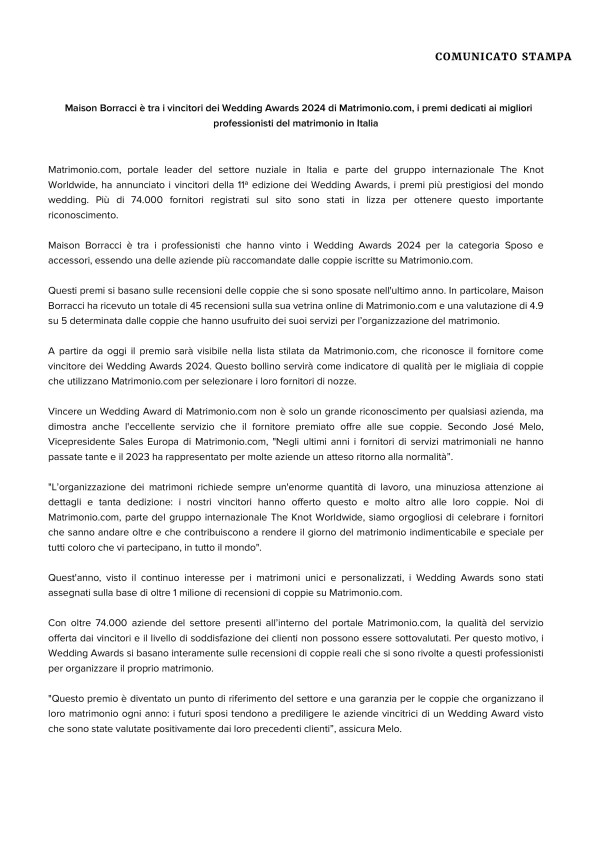 COMUNICATO STAMPA

Maison Borracci è tra i vincitori dei Wedding Awards 2024 di Matrimonio.com, i premi dedicati ai migliori professionisti del matrimonio in Italia

Matrimonio.com, portale leader del settore nuziale in Italia e parte del gruppo internazionale The Knot Worldwide, ha annunciato i vincitori della 11ª edizione dei Wedding Awards, i premi più prestigiosi del mondo wedding. Più di 74.000 fornitori registrati sul sito sono stati in lizza per ottenere questo importante riconoscimento.

Maison Borracci è tra i professionisti che hanno vinto i Wedding Awards 2024 per la categoria Sposo e accessori, essendo una delle aziende più raccomandate dalle coppie iscritte su Matrimonio.com.

Questi premi si basano sulle recensioni delle coppie che si sono sposate nell'ultimo anno. In particolare, Maison Borracci ha ricevuto un totale di 45 recensioni sulla sua vetrina online di Matrimonio.com e una valutazione di 4.9 su 5 determinata dalle coppie che hanno usufruito dei suoi servizi per l'organizzazione del matrimonio.

A partire da oggi il premio sarà visibile nella lista stilata da Matrimonio.com, che riconosce il fornitore come vincitore dei Wedding Awards 2024. Questo bollino servirà come indicatore di qualità per le migliaia di coppie che utilizzano Matrimonio.com per selezionare i loro fornitori di nozze.

Vincere un Wedding Award di Matrimonio.com non è solo un grande riconoscimento per qualsiasi azienda, ma dimostra anche l'eccellente servizio che il fornitore premiato offre alle sue coppie. Secondo José Melo, Vicepresidente Sales Europa di Matrimonio.com, "Negli ultimi anni i fornitori di servizi matrimoniali ne hanno passate tante e il 2023 ha rappresentato per molte aziende un atteso ritorno alla normalità".

"L'organizzazione dei matrimoni richiede sempre un'enorme quantità di lavoro, una minuziosa attenzione ai dettagli e tanta dedizione: i nostri vincitori hanno offerto questo e molto altro alle loro coppie. Noi di Matrimonio.com, parte del gruppo internazionale The Knot Worldwide, siamo orgogliosi di celebrare i fornitori che sanno andare oltre e che contribuiscono a rendere il giorno del matrimonio indimenticabile e speciale per tutti coloro che vi partecipano, in tutto il mondo".

Quest'anno, visto il continuo interesse per i matrimoni unici e personalizzati, i Wedding Awards sono stati assegnati sulla base di oltre 1 milione di recensioni di coppie su Matrimonio.com.

Con oltre 74.000 aziende del settore presenti all'interno del portale Matrimonio.com, la qualità del servizio offerta dai vincitori e il livello di soddisfazione dei clienti non possono essere sottovalutati. Per questo motivo, i Wedding Awards si basano interamente sulle recensioni di coppie reali che si sono rivolte a questi professionisti per organizzare il proprio matrimonio.

"Questo premio è diventato un punto di riferimento del settore e una garanzia per le coppie che organizzano il loro matrimonio ogni anno: i futuri sposi tendono a prediligere le aziende vincitrici di un Wedding Award visto che sono state valutate positivamente dai loro precedenti clienti", assicura Melo.